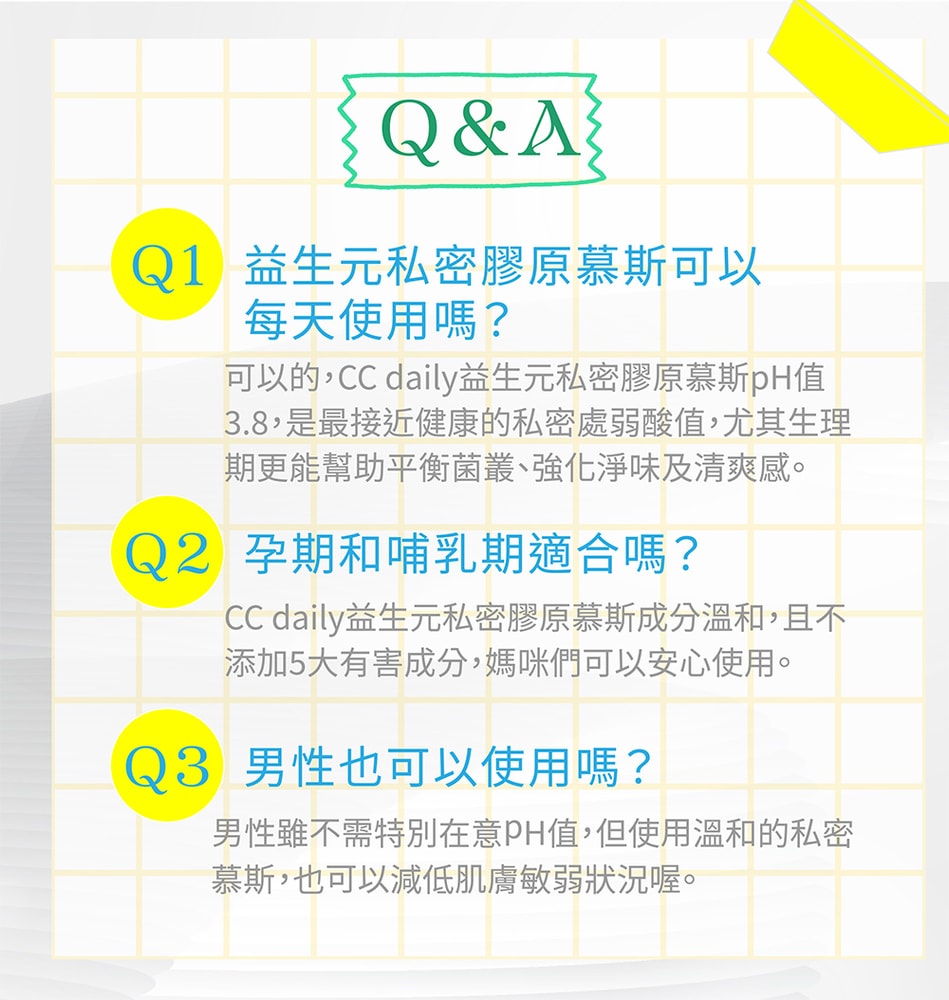 Q&A

Q1 益生元私密膠原慕斯可以每天使用嗎?

可以的,CC daily益生元私密膠原慕斯pH值3.8,是最接近健康的私密處弱酸值,尤其生理期更能幫助平衡菌叢、強化淨味及清爽感。

Q2 孕期和哺乳期適合嗎?

CC daily益生元私密膠原慕斯成分溫和,且不添加5大有害成分,媽咪們可以安心使用。

Q3 男性也可以使用嗎?

男性雖不需特別在意PH值,但使用溫和的私密慕斯,也可以減低肌膚敏弱狀況喔。